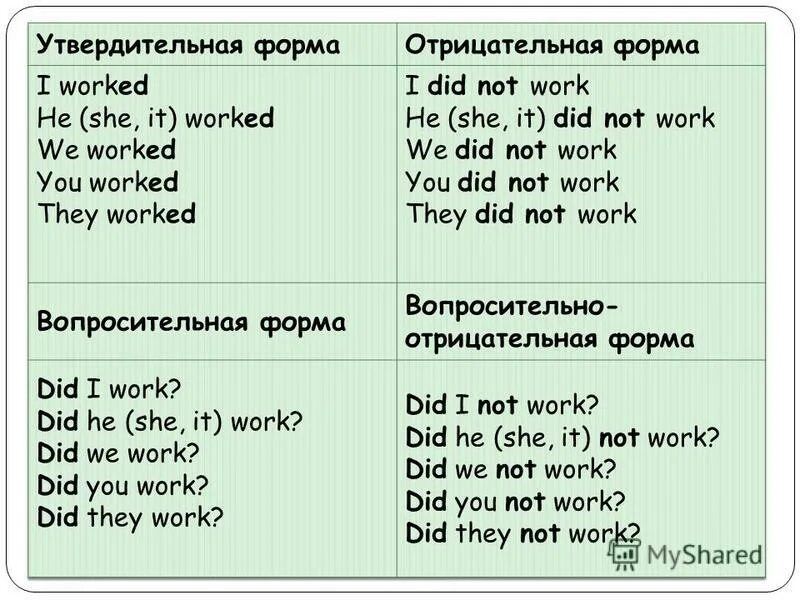 | Утвердительная форма | Отрицательная форма |
|---|---|
| I worked He (she, it) worked We worked You worked They worked | I did not work He (she, it) did not work We did not work You did not work They did not work |
| Вопросительная форма | Вопросительно-отрицательная форма |
| Did I work? Did he (she, it) work? Did we work? Did you work? Did they work? | Did I not work? Did he (she, it) not work? Did we not work? Did you not work? Did they not work? |

MyShared